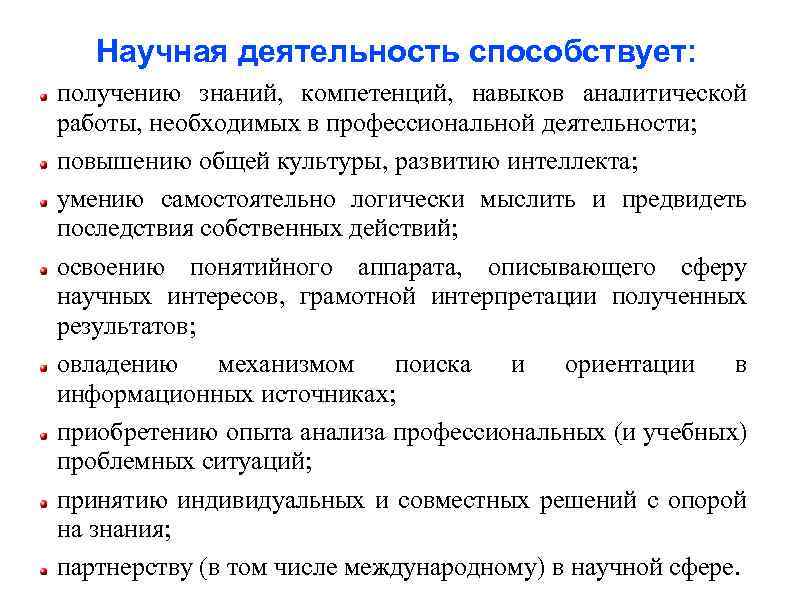 Научная деятельность способствует:

- получению знаний, компетенций, навыков аналитической работы, необходимых в профессиональной деятельности;
- повышению общей культуры, развитию интеллекта;
- умению самостоятельно логически мыслить и предвидеть последствия собственных действий;
- освоению понятийного аппарата, описывающего сферу научных интересов, грамотной интерпретации полученных результатов;
- овладению механизмом поиска и ориентации в информационных источниках;
- приобретению опыта анализа профессиональных (и учебных) проблемных ситуаций;
- принятию индивидуальных и совместных решений с опорой на знания;
- партнерству (в том числе международному) в научной сфере.